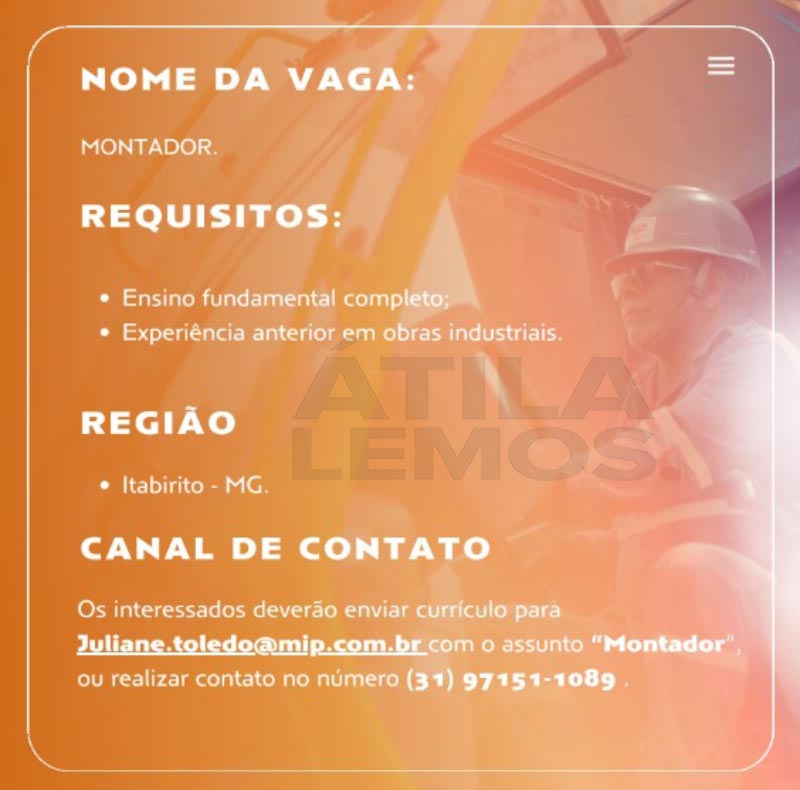 NOME DA VAGA:

MONTADOR.

REQUISITOS:

• Ensino fundamental completo;
• Experiência anterior em obras industriais.

REGIÃO

• Itabirito - MG.

CANAL DE CONTATO

Os interessados deverão enviar currículo para Juliane.toledo@mip.com.br com o assunto "Montador", ou realizar contato no número (31) 97151-1089 .

ÁTILA LEMOS.